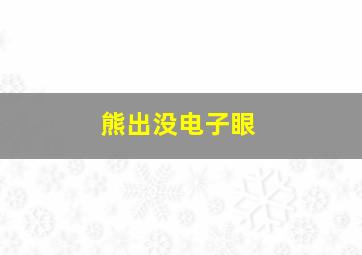 熊出没电子眼